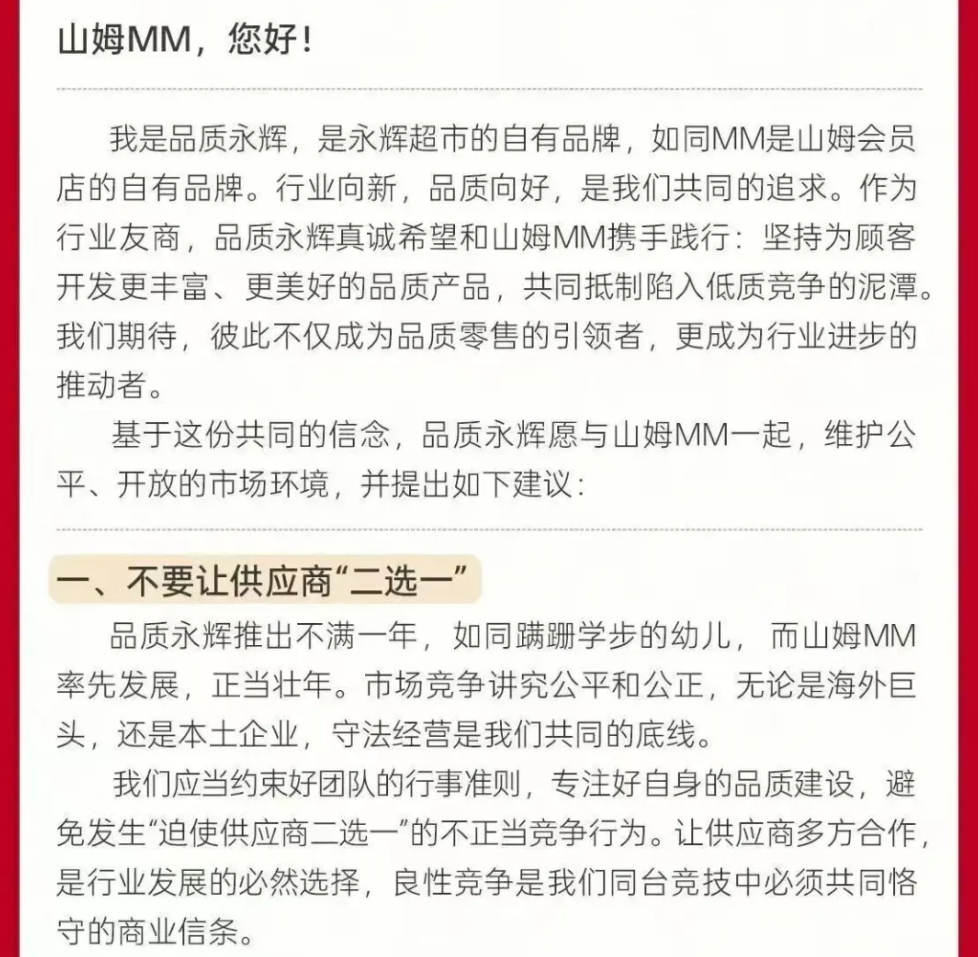 山姆MM，您好！

我是品质永辉，是永辉超市的自有品牌，如同MM是山姆会员店的自有品牌。行业向新，品质向好，是我们共同的追求。作为行业友商，品质永辉真诚希望和山姆MM携手践行：坚持为顾客开发更丰富、更美好的品质产品，共同抵制陷入低质竞争的泥潭。我们期待，彼此不仅成为品质零售的引领者，更成为行业进步的推动者。

基于这份共同的信念，品质永辉愿与山姆MM一起，维护公平、开放的市场环境，并提出如下建议：

一、不要让供应商“二选一”

品质永辉推出不满一年，如同蹒跚学步的幼儿，而山姆MM率先发展，正当壮年。市场竞争讲究公平和公正，无论是海外巨头，还是本土企业，守法经营是我们共同的底线。

我们应当约束好团队的行事准则，专注好自身的品质建设，避免发生“迫使供应商二选一”的不正当竞争行为。让供应商多方合作，是行业发展的必然选择，良性竞争是我们同台竞技中必须共同恪守的商业信条。